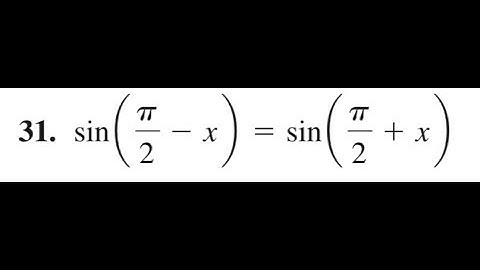 31. $\sin\left(\frac{\pi}{2} - x\right) = \sin\left(\frac{\pi}{2} + x\right)$